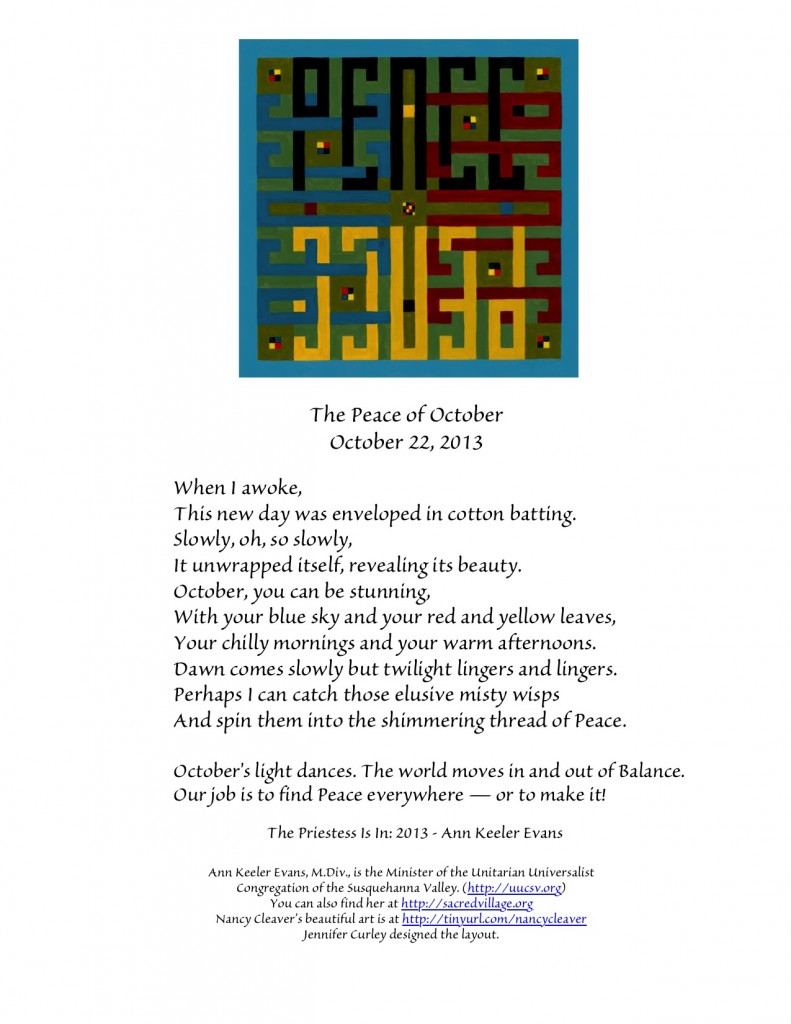 The Peace of October
October 22, 2013

When I awoke,
This new day was enveloped in cotton batting.
Slowly, oh, so slowly,
It unwrapped itself, revealing its beauty.
October, you can be stunning,
With your blue sky and your red and yellow leaves,
Your chilly mornings and your warm afternoons.
Dawn comes slowly but twilight lingers and lingers.
Perhaps I can catch those elusive misty wisps
And spin them into the shimmering thread of Peace.

October's light dances. The world moves in and out of Balance.
Our job is to find Peace everywhere — or to make it!

The Priestess Is In: 2013 - Ann Keeler Evans

Ann Keeler Evans, M.Div., is the Minister of the Unitarian Universalist Congregation of the Susquehanna Valley. (http://uucsv.org)
You can also find her at http://sacredvillage.org
Nancy Cleaver's beautiful art is at http://tinyurl.com/nancycleaver
Jennifer Curley designed the layout.